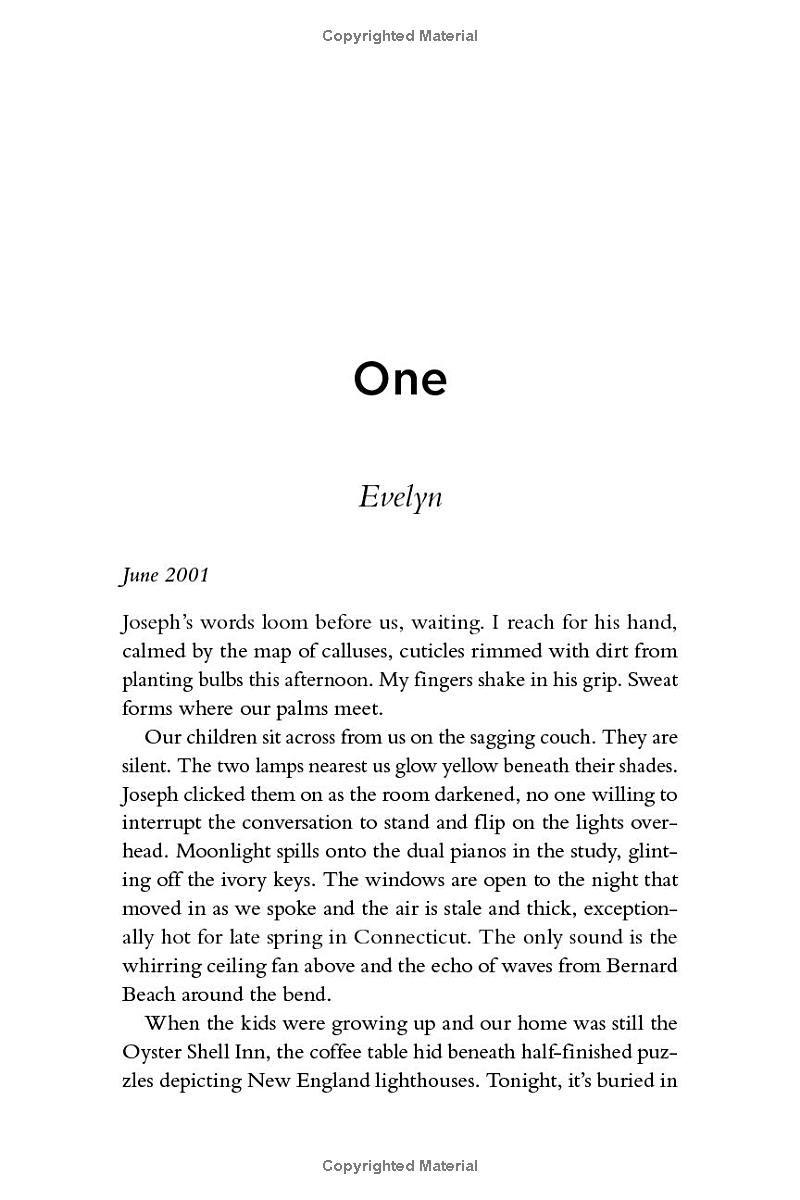 Copyrighted Material

One

Evelyn

June 2001

Joseph's words loom before us, waiting. I reach for his hand, calmed by the map of calluses, cuticles rimmed with dirt from planting bulbs this afternoon. My fingers shake in his grip. Sweat forms where our palms meet.

Our children sit across from us on the sagging couch. They are silent. The two lamps nearest us glow yellow beneath their shades. Joseph clicked them on as the room darkened, no one willing to interrupt the conversation to stand and flip on the lights overhead. Moonlight spills onto the dual pianos in the study, glinting off the ivory keys. The windows are open to the night that moved in as we spoke and the air is stale and thick, exceptionally hot for late spring in Connecticut. The only sound is the whirring ceiling fan above and the echo of waves from Bernard Beach around the bend.

When the kids were growing up and our home was still the Oyster Shell Inn, the coffee table hid beneath half-finished puzzles depicting New England lighthouses. Tonight, it's buried in

Copyrighted Material